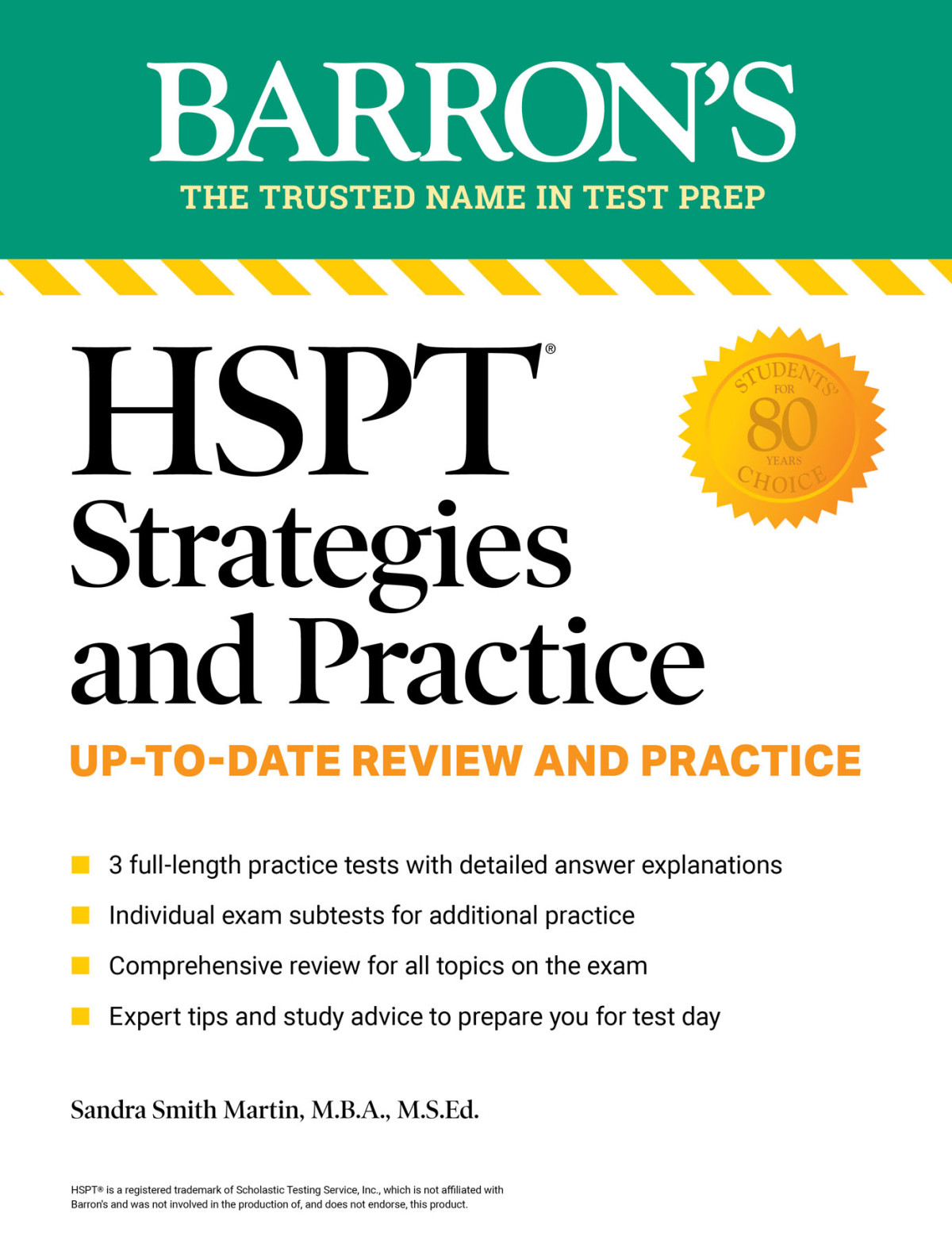 BARRON'S
THE TRUSTED NAME IN TEST PREP

HSPT®
Strategies and Practice

STUDENTS' CHOICE FOR 80 YEARS

UP-TO-DATE REVIEW AND PRACTICE

3 full-length practice tests with detailed answer explanations

Individual exam subtests for additional practice

Comprehensive review for all topics on the exam

Expert tips and study advice to prepare you for test day

Sandra Smith Martin, M.B.A., M.S.Ed.

HSPT® is a registered trademark of Scholastic Testing Service, Inc., which is not affiliated with Barron's and was not involved in the production of, and does not endorse, this product.